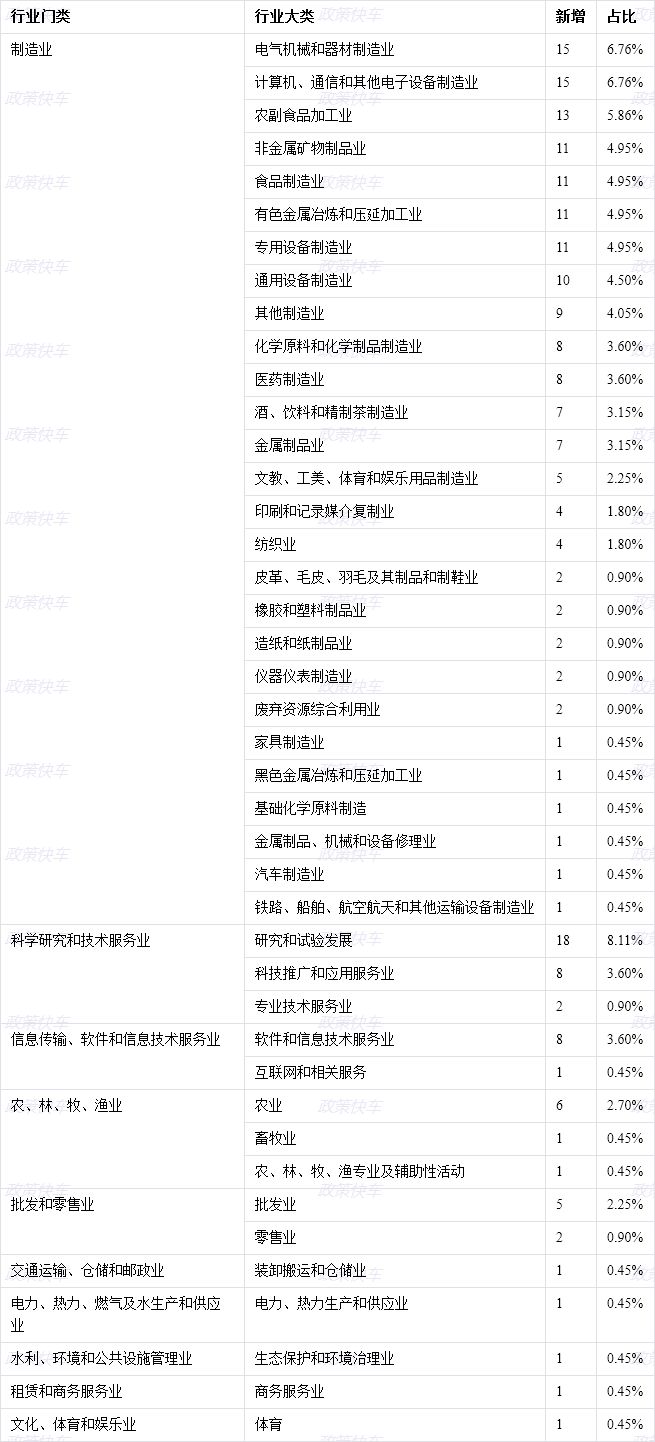 | 行业门类 | 行业大类 | 新增 | 占比 |
|---|---|---|---|
| 制造业 | 电气机械和器材制造业 | 15 | 6.76% |
|  | 计算机、通信和其他电子设备制造业 | 15 | 6.76% |
|  | 农副食品加工业 | 13 | 5.86% |
|  | 非金属矿物制品业 | 11 | 4.95% |
|  | 食品制造业 | 11 | 4.95% |
|  | 有色金属冶炼和压延加工业 | 11 | 4.95% |
|  | 专用设备制造业 | 11 | 4.95% |
|  | 通用设备制造业 | 10 | 4.50% |
|  | 其他制造业 | 9 | 4.05% |
|  | 化学原料和化学制品制造业 | 8 | 3.60% |
|  | 医药制造业 | 8 | 3.60% |
|  | 酒、饮料和精制茶制造业 | 7 | 3.15% |
|  | 金属制品业 | 7 | 3.15% |
|  | 文教、工美、体育和娱乐用品制造业 | 5 | 2.25% |
|  | 印刷和记录媒介复制业 | 4 | 1.80% |
|  | 纺织业 | 4 | 1.80% |
|  | 皮革、毛皮、羽毛及其制品和制鞋业 | 2 | 0.90% |
|  | 橡胶和塑料制品业 | 2 | 0.90% |
|  | 造纸和纸制品业 | 2 | 0.90% |
|  | 仪器仪表制造业 | 2 | 0.90% |
|  | 废弃资源综合利用业 | 2 | 0.90% |
|  | 家具制造业 | 1 | 0.45% |
|  | 黑色金属冶炼和压延加工业 | 1 | 0.45% |
|  | 基础化学原料制造 | 1 | 0.45% |
|  | 金属制品、机械和设备修理业 | 1 | 0.45% |
|  | 汽车制造业 | 1 | 0.45% |
|  | 铁路、船舶、航空航天和其他运输设备制造业 | 1 | 0.45% |
| 科学研究和技术服务业 | 研究和试验发展 | 18 | 8.11% |
|  | 科技推广和应用服务业 | 8 | 3.60% |
|  | 专业技术服务业 | 2 | 0.90% |
| 信息传输、软件和信息技术服务业 | 软件和信息技术服务业 | 8 | 3.60% |
|  | 互联网和相关服务 | 1 | 0.45% |
| 农、林、牧、渔业 | 农业 | 6 | 2.70% |
|  | 畜牧业 | 1 | 0.45% |
|  | 农、林、牧、渔专业及辅助性活动 | 1 | 0.45% |
| 批发和零售业 | 批发业 | 5 | 2.25% |
|  | 零售业 | 2 | 0.90% |
| 交通运输、仓储和邮政业 | 装卸搬运和仓储业 | 1 | 0.45% |
| 电力、热力、燃气及水生产和供应业 | 电力、热力生产和供应业 | 1 | 0.45% |
| 水利、环境和公共设施管理业 | 生态保护和环境治理业 | 1 | 0.45% |
| 租赁和商务服务业 | 商务服务业 | 1 | 0.45% |
| 文化、体育和娱乐业 | 体育 | 1 | 0.45% |

政策快车